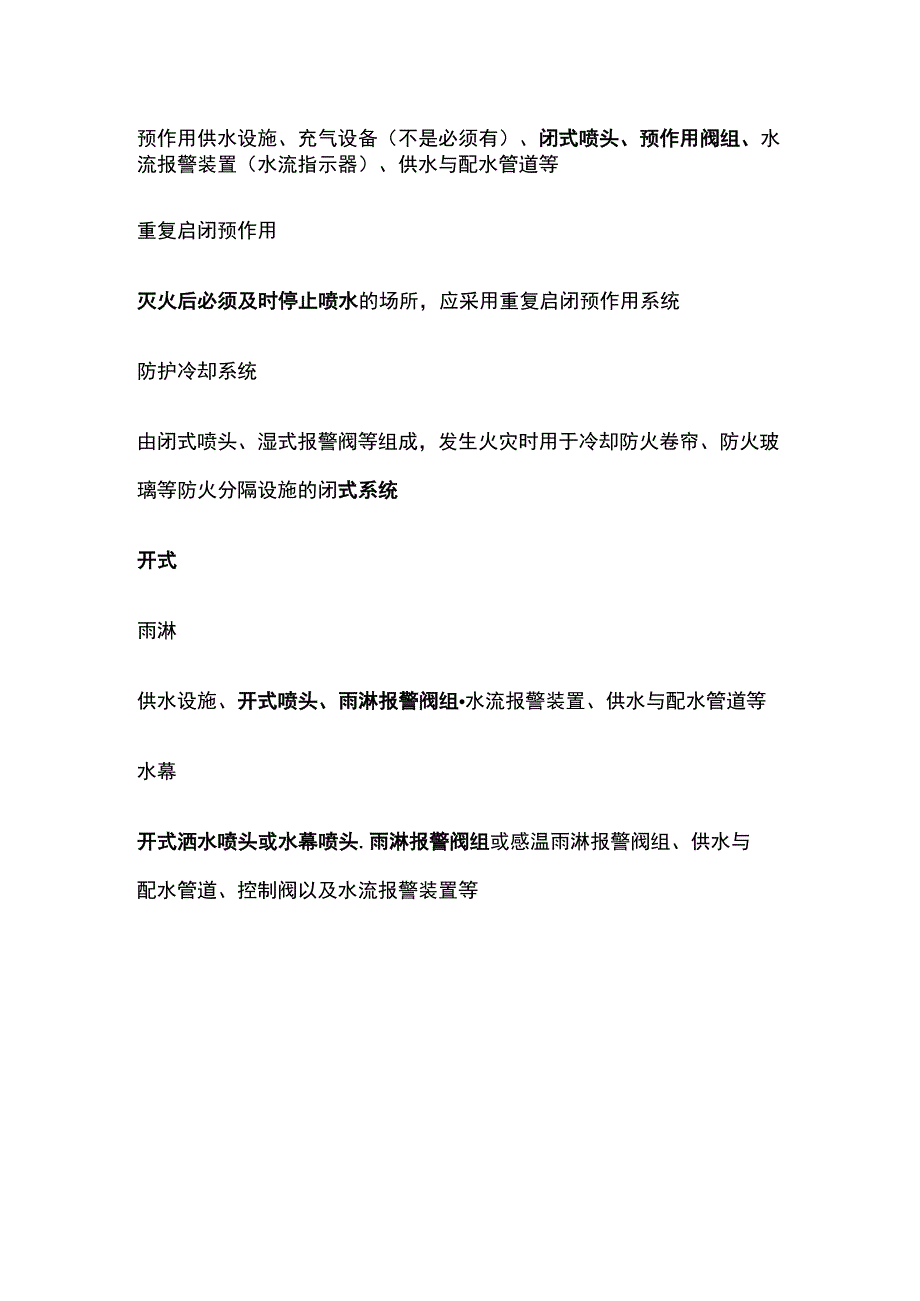 预作用供水设施、充气设备（不是必须有）、闭式喷头、预作用阀组、水流报警装置（水流指示器）、供水与配水管道等

重复启闭预作用

灭火后必须及时停止喷水的场所，应采用重复启闭预作用系统

防护冷却系统

由闭式喷头、湿式报警阀等组成，发生火灾时用于冷却防火卷帘、防火玻璃等防火分隔设施的闭式系统

开式

雨淋

供水设施、开式喷头、雨淋报警阀组•水流报警装置、供水与配水管道等

水幕

开式洒水喷头或水幕喷头.雨淋报警阀组或感温雨淋报警阀组、供水与配水管道、控制阀以及水流报警装置等